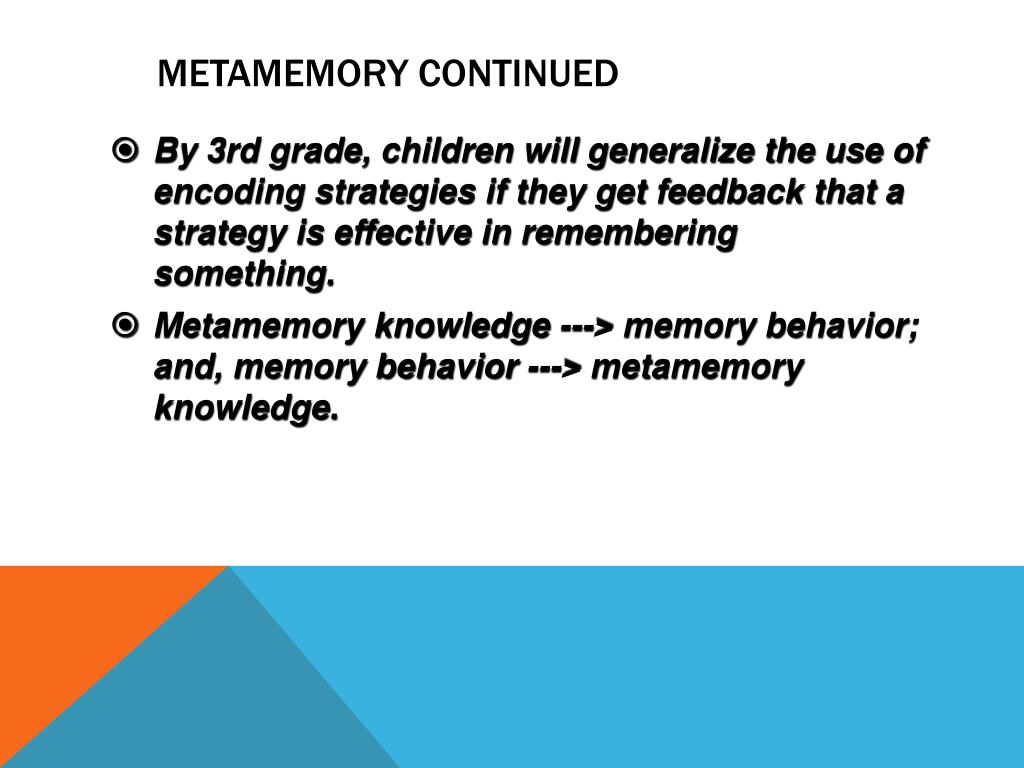 METAMEMORY CONTINUED

By 3rd grade, children will generalize the use of encoding strategies if they get feedback that a strategy is effective in remembering something.

Metamemory knowledge ---> memory behavior; and, memory behavior ---> metamemory knowledge.